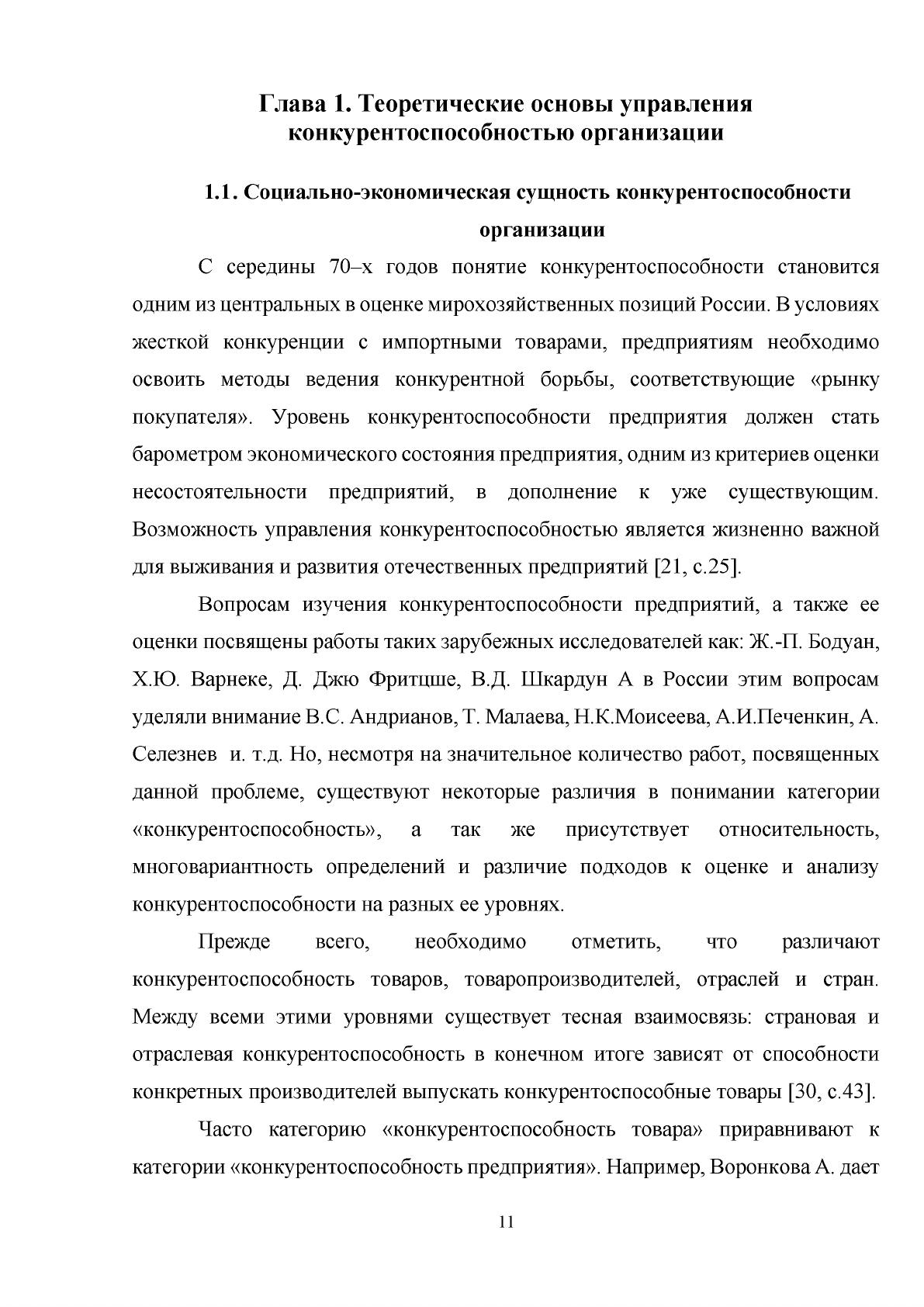 Глава 1. Теоретические основы управления конкурентоспособностью организации

1.1. Социально-экономическая сущность конкурентоспособности организации

С середины 70–х годов понятие конкурентоспособности становится одним из центральных в оценке мирохозяйственных позиций России. В условиях жесткой конкуренции с импортными товарами, предприятиям необходимо освоить методы ведения конкурентной борьбы, соответствующие «рынку покупателя». Уровень конкурентоспособности предприятия должен стать барометром экономического состояния предприятия, одним из критериев оценки несостоятельности предприятий, в дополнение к уже существующим. Возможность управления конкурентоспособностью является жизненно важной для выживания и развития отечественных предприятий [21, с.25].

Вопросам изучения конкурентоспособности предприятий, а также ее оценки посвящены работы таких зарубежных исследователей как: Ж.-П. Бодуан, Х.Ю. Варнеке, Д. Джю Фритцше, В.Д. Шкардун А в России этим вопросам уделяли внимание В.С. Андрианов, Т. Малаева, Н.К.Моисеева, А.И.Печенкин, А. Селезнев и. т.д. Но, несмотря на значительное количество работ, посвященных данной проблеме, существуют некоторые различия в понимании категории «конкурентоспособность», а так же присутствует относительность, многовариантность определений и различие подходов к оценке и анализу конкурентоспособности на разных ее уровнях.

Прежде всего, необходимо отметить, что различают конкурентоспособность товаров, товаропроизводителей, отраслей и стран. Между всеми этими уровнями существует тесная взаимосвязь: страновая и отраслевая конкурентоспособность в конечном итоге зависят от способности конкретных производителей выпускать конкурентоспособные товары [30, с.43].

Часто категорию «конкурентоспособность товара» приравнивают к категории «конкурентоспособность предприятия». Например, Воронкова А. дает

11